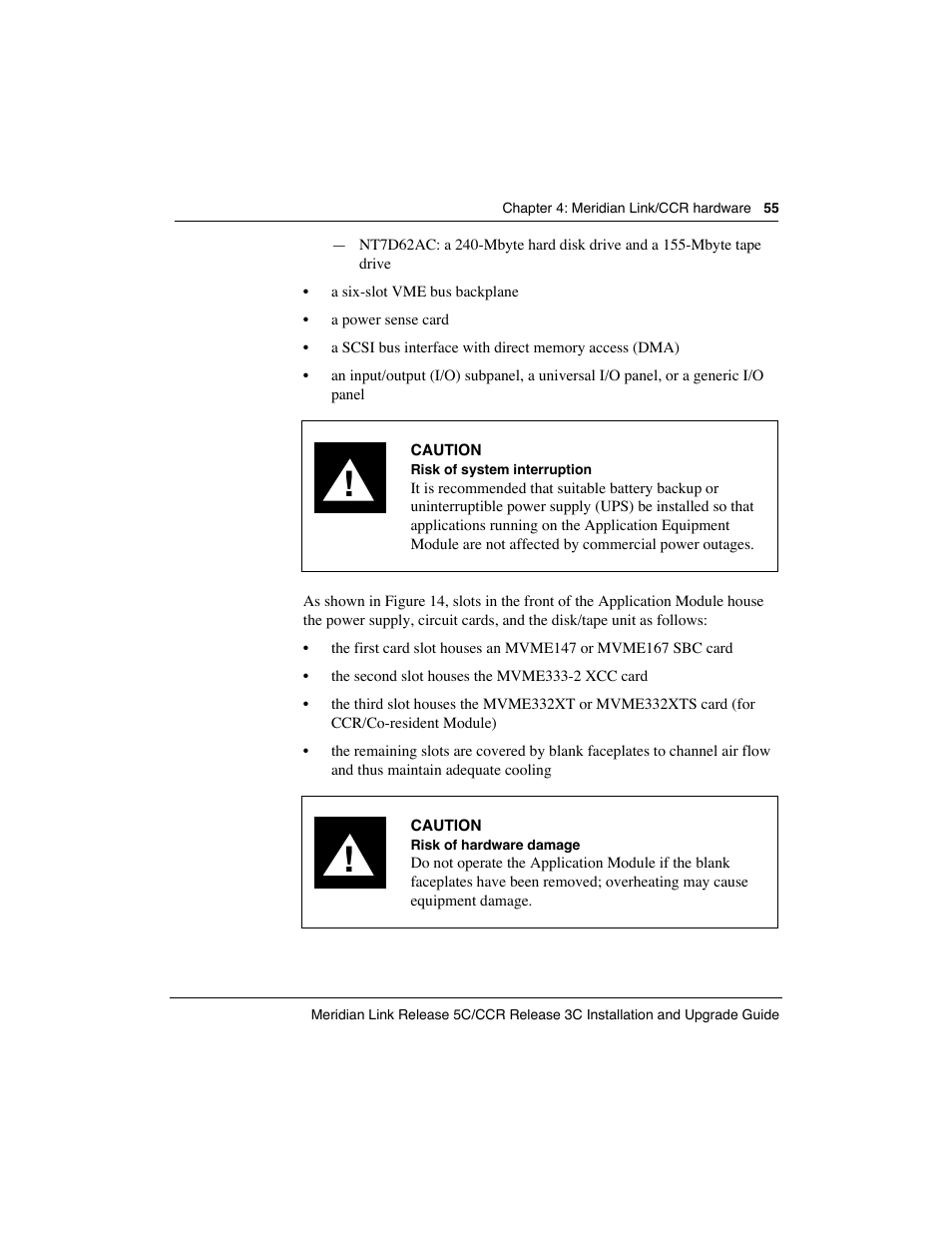 Chapter 4: Meridian Link/CCR hardware 55

— NT7D62AC: a 240-Mbyte hard disk drive and a 155-Mbyte tape drive

• a six-slot VME bus backplane

• a power sense card

• a SCSI bus interface with direct memory access (DMA)

• an input/output (I/O) subpanel, a universal I/O panel, or a generic I/O panel

CAUTION
Risk of system interruption
It is recommended that suitable battery backup or uninterruptible power supply (UPS) be installed so that applications running on the Application Equipment Module are not affected by commercial power outages.

As shown in Figure 14, slots in the front of the Application Module house the power supply, circuit cards, and the disk/tape unit as follows:

• the first card slot houses an MVME147 or MVME167 SBC card

• the second slot houses the MVME333-2 XCC card

• the third slot houses the MVME332XT or MVME332XTS card (for CCR/Co-resident Module)

• the remaining slots are covered by blank faceplates to channel air flow and thus maintain adequate cooling

CAUTION
Risk of hardware damage
Do not operate the Application Module if the blank faceplates have been removed; overheating may cause equipment damage.

Meridian Link Release 5C/CCR Release 3C Installation and Upgrade Guide